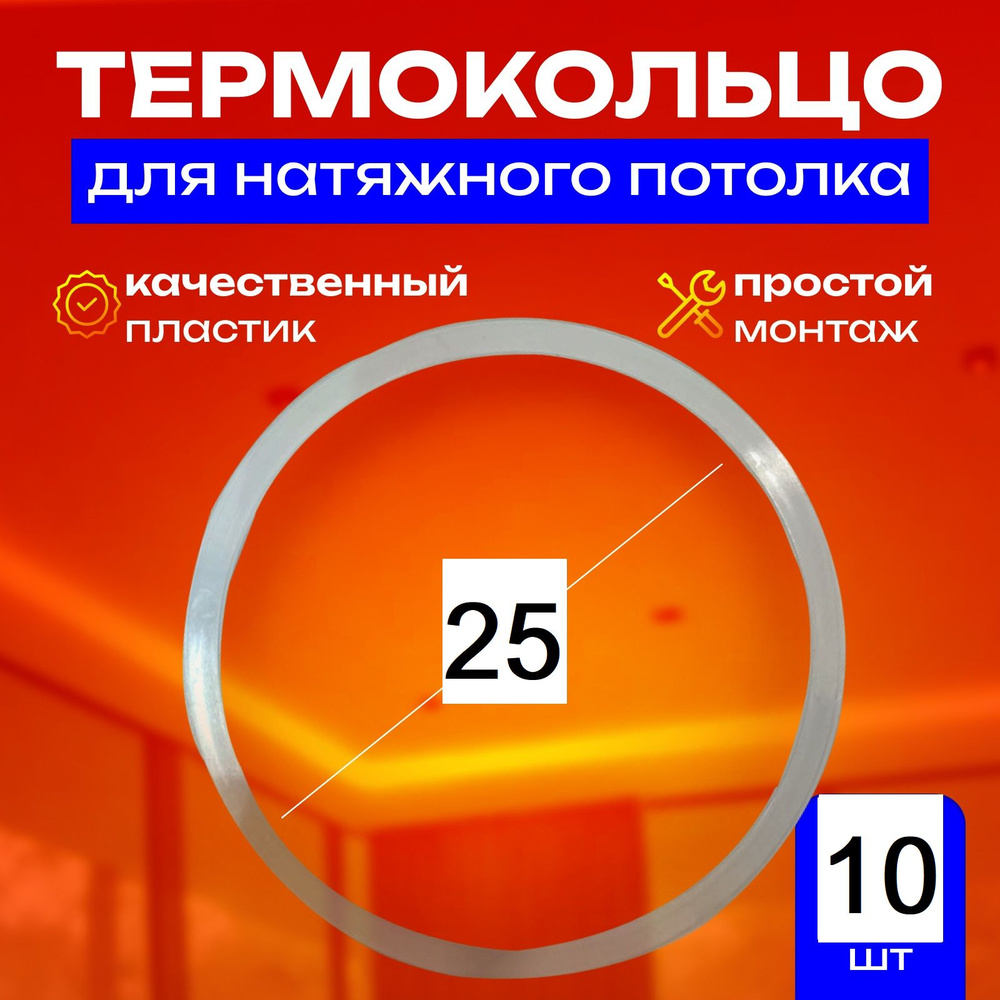 ТЕРМОКОЛЬЦО
для натяжного потолка

качественный пластик

простой монтаж

25

10
шт